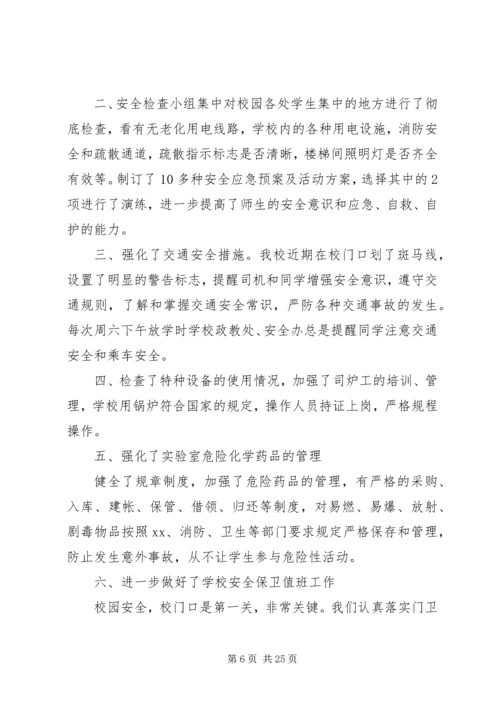 二、安全检查小组集中对校园各处学生集中的地方进行了彻底检查，看有无老化用电线路，学校内的各种用电设施，消防安全和疏散通道，疏散指示标志是否清晰，楼梯间照明灯是否齐全有效等。制订了10多种安全应急预案及活动方案，选择其中的2项进行了演练，进一步提高了师生的安全意识和应急、自救、自护的能力。

三、强化了交通安全措施。我校近期在校门口划了斑马线，设置了明显的警告标志，提醒司机和同学增强安全意识，遵守交通规则，了解和掌握交通安全常识，严防各种交通事故的发生。每次周六下午放学时学校政教处、安全办总是提醒同学注意交通安全和乘车安全。

四、检查了特种设备的使用情况，加强了司炉工的培训、管理，学校用锅炉符合国家的规定，操作人员持证上岗，严格规程操作。

五、强化了实验室危险化学药品的管理

健全了规章制度，加强了危险药品的管理，有严格的采购、入库、建帐、保管、借领、归还等制度，对易燃、易爆、放射、剧毒物品按照xx、消防、卫生等部门要求规定严格保存和管理，防止发生意外事故，从不让学生参与危险性活动。

六、进一步做好了学校安全保卫值班工作

校园安全，校门口是第一关，非常关键。我们认真落实门卫

第6页 共25页